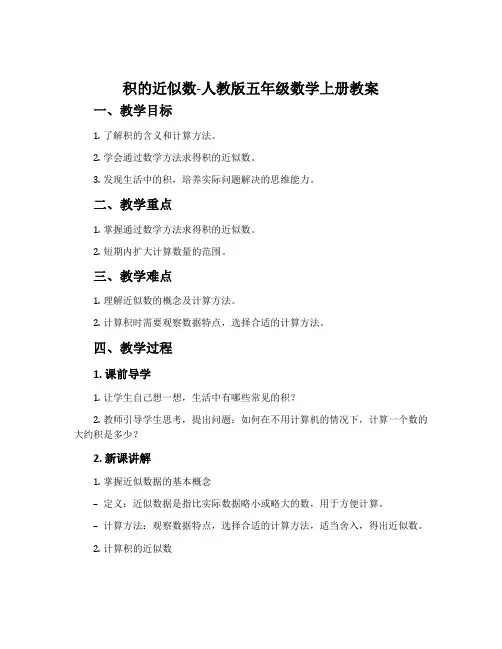 积的近似数-人教版五年级数学上册教案

一、教学目标

1. 了解积的含义和计算方法。

2. 学会通过数学方法求得积的近似数。

3. 发现生活中的积，培养实际问题解决的思维能力。

二、教学重点

1. 掌握通过数学方法求得积的近似数。

2. 短期内扩大计算数量的范围。

三、教学难点

1. 理解近似数的概念及计算方法。

2. 计算积时需要观察数据特点，选择合适的计算方法。

四、教学过程

1. 课前导学

1. 让学生自己想一想，生活中有哪些常见的积？

2. 教师引导学生思考，提出问题：如何在不用计算机的情况下，计算一个数的大约积是多少？

2. 新课讲解

1. 掌握近似数据的基本概念

– 定义：近似数据是指比实际数据略小或略大的数，用于方便计算。

– 计算方法：观察数据特点，选择合适的计算方法，适当舍入，得出近似数。

2. 计算积的近似数